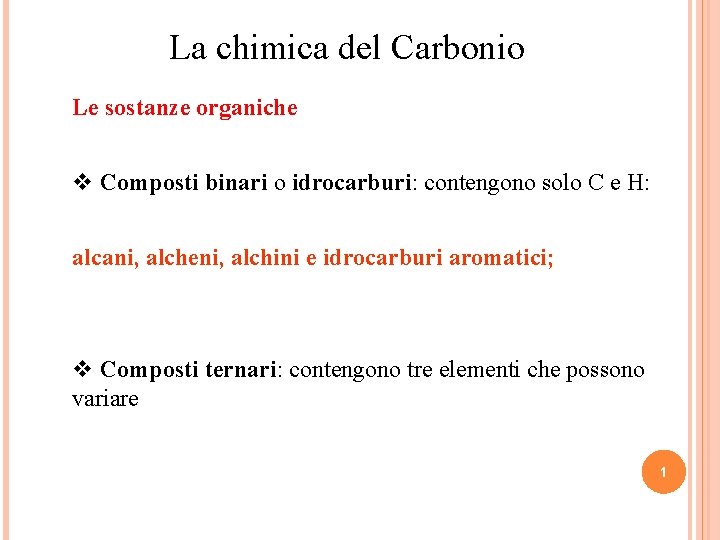 La chimica del Carbonio

Le sostanze organiche

❖ Composti binari o idrocarburi: contengono solo C e H:

alcani, alcheni, alchini e idrocarburi aromatici;

❖ Composti ternari: contengono tre elementi che possono variare

1